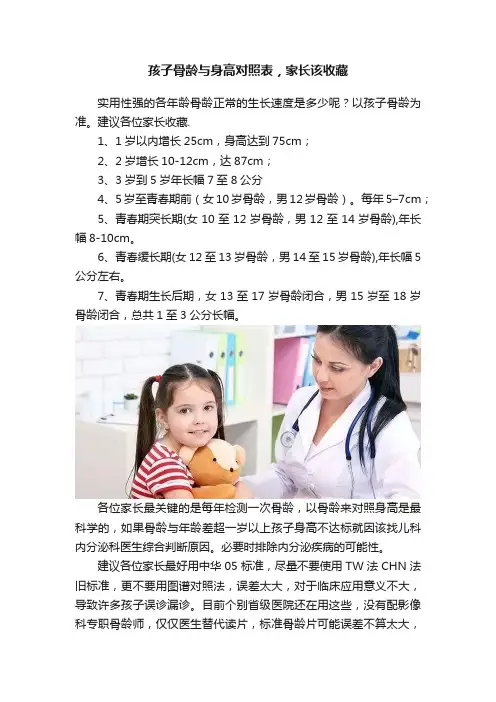 孩子骨龄与身高对照表，家长该收藏

实用性强的各年龄骨龄正常的生长速度是多少呢？以孩子骨龄为准。建议各位家长收藏.

1、1岁以内增长25cm，身高达到75cm；

2、2岁增长10-12cm，达87cm；

3、3岁到5岁年长幅7至8公分

4、5岁至青春期前（女10岁骨龄，男12岁骨龄）。每年5–7cm；

5、青春期突长期(女10至12岁骨龄，男12至14岁骨龄),年长幅8-10cm。

6、青春缓长期(女12至13岁骨龄，男14至15岁骨龄),年长幅5公分左右。

7、青春期生长后期，女13至17岁骨龄闭合，男15岁至18岁骨龄闭合，总共1至3公分长幅。

各位家长最关键的是每年检测一次骨龄，以骨龄来对照身高是最科学的，如果骨龄与年龄差超一岁以上孩子身高不达标就因该找儿科内分泌科医生综合判断原因。必要时排除内分泌疾病的可能性。

建议各位家长最好用中华05标准，尽量不要使用TW法CHN法旧标准，更不要用图谱对照法，误差太大，对于临床应用意义不大，导致许多孩子误诊漏诊。目前个别省级医院还在用这些，没有配影像科专职骨龄师，仅仅医生替代读片，标准骨龄片可能误差不算太大，